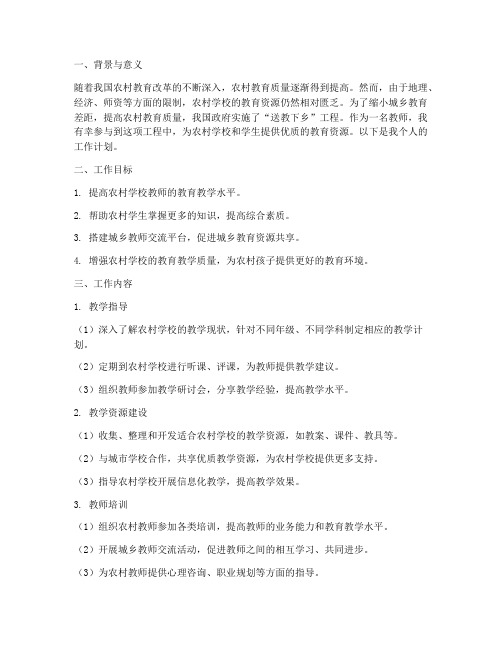 一、背景与意义

随着我国农村教育改革的不断深入，农村教育质量逐渐得到提高。然而，由于地理、经济、师资等方面的限制，农村学校的教育资源仍然相对匮乏。为了缩小城乡教育差距，提高农村教育质量，我国政府实施了“送教下乡”工程。作为一名教师，我有幸参与到这项工程中，为农村学校和学生提供优质的教育资源。以下是我个人的工作计划。

二、工作目标

1. 提高农村学校教师的教育教学水平。

2. 帮助农村学生掌握更多的知识，提高综合素质。

3. 搭建城乡教师交流平台，促进城乡教育资源共享。

4. 增强农村学校的教育教学质量，为农村孩子提供更好的教育环境。

三、工作内容

1. 教学指导

（1）深入了解农村学校的教学现状，针对不同年级、不同学科制定相应的教学计划。

（2）定期到农村学校进行听课、评课，为教师提供教学建议。

（3）组织教师参加教学研讨会，分享教学经验，提高教学水平。

2. 教学资源建设

（1）收集、整理和开发适合农村学校的教学资源，如教案、课件、教具等。

（2）与城市学校合作，共享优质教学资源，为农村学校提供更多支持。

（3）指导农村学校开展信息化教学，提高教学效果。

3. 教师培训

（1）组织农村教师参加各类培训，提高教师的业务能力和教育教学水平。

（2）开展城乡教师交流活动，促进教师之间的相互学习、共同进步。

（3）为农村教师提供心理咨询、职业规划等方面的指导。